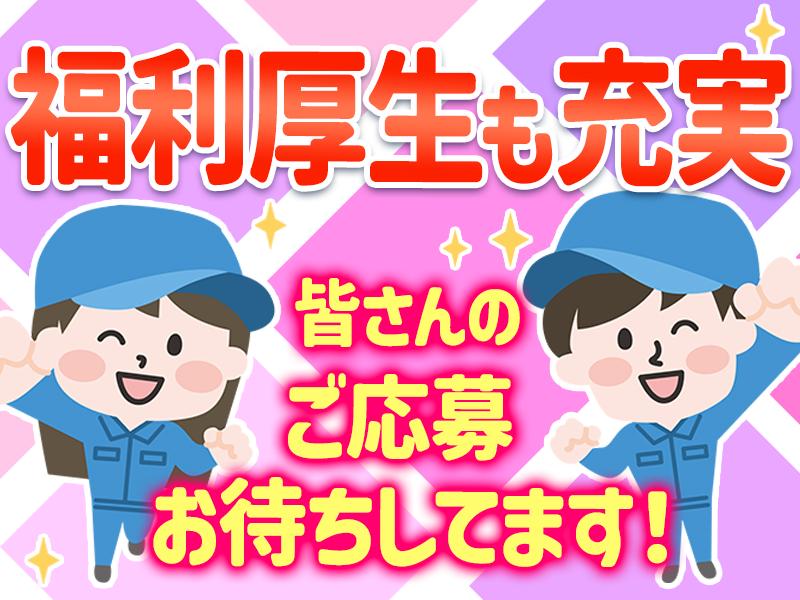 福利厚生も充実

皆さんの
ご応募
お待ちしてます！